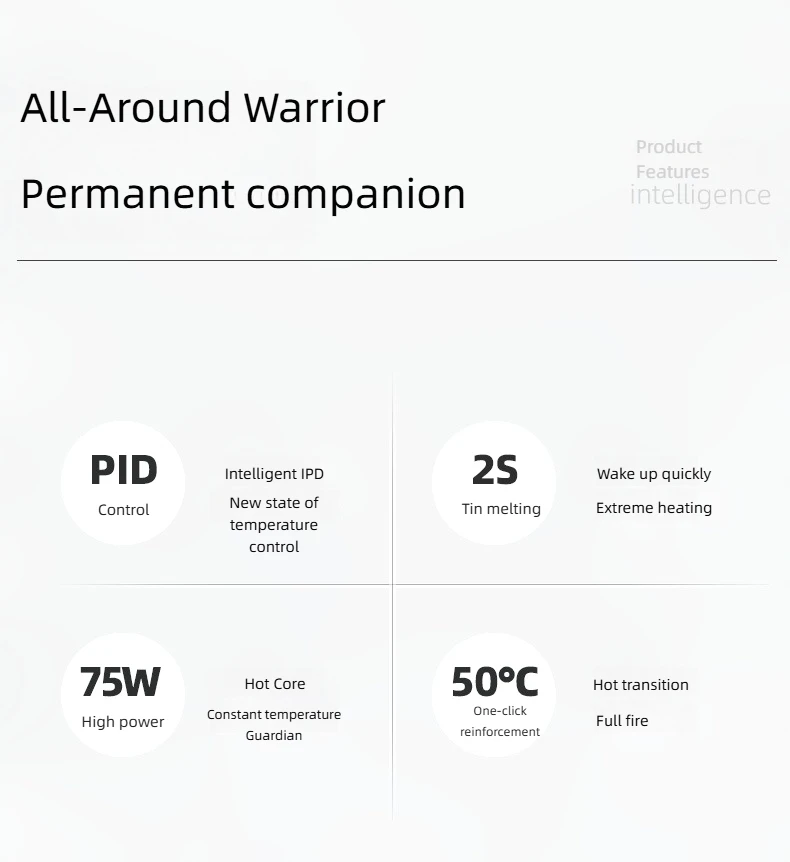 All-Around Warrior

Permanent companion

Product
Features
intelligence

PID
Control

Intelligent IPD
New state of temperature control

2S
Tin melting

Wake up quickly
Extreme heating

75W
High power

Hot Core
Constant temperature Guardian

50°C
One-click reinforcement

Hot transition
Full fire